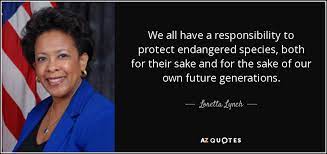 We all have a responsibility to protect endangered species, both for their sake and for the sake of our own future generations.

— Loretta Lynch —

AZ QUOTES